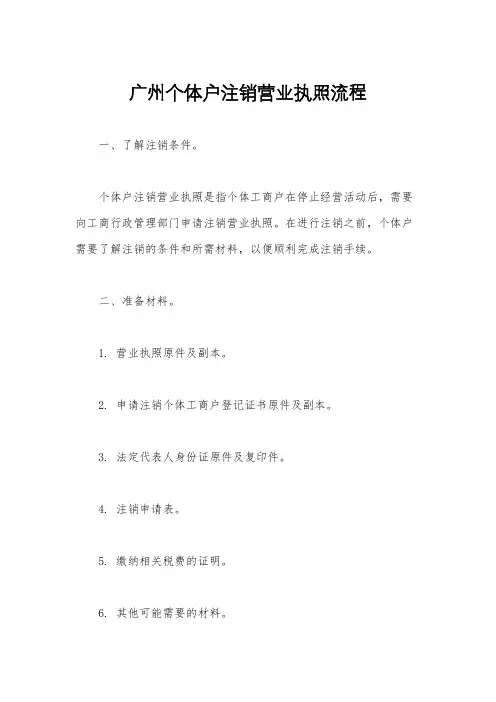 广州个体户注销营业执照流程

一、了解注销条件。

个体户注销营业执照是指个体工商户在停止经营活动后，需要向工商行政管理部门申请注销营业执照。在进行注销之前，个体户需要了解注销的条件和所需材料，以便顺利完成注销手续。

二、准备材料。

1. 营业执照原件及副本。

2. 申请注销个体工商户登记证书原件及副本。

3. 法定代表人身份证原件及复印件。

4. 注销申请表。

5. 缴纳相关税费的证明。

6. 其他可能需要的材料。